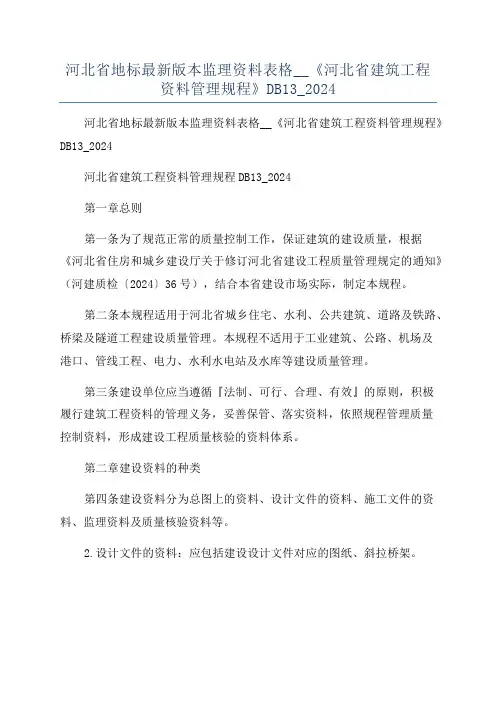 河北省地标最新版本监理资料表格__《河北省建筑工程资料管理规程》DB13_2024

河北省地标最新版本监理资料表格__《河北省建筑工程资料管理规程》DB13_2024

河北省建筑工程资料管理规程 DB13_2024

第一章总则

第一条为了规范正常的质量控制工作，保证建筑的建设质量，根据《河北省住房和城乡建设厅关于修订河北省建设工程质量管理规定的通知》（河建质检〔2024〕36 号），结合本省建设市场实际，制定本规程。

第二条本规程适用于河北省城乡住宅、水利、公共建筑、道路及铁路、桥梁及隧道工程建设质量管理。本规程不适用于工业建筑、公路、机场及港口、管线工程、电力、水利水电站及水库等建设质量管理。

第三条建设单位应当遵循『法制、可行、合理、有效』的原则，积极履行建筑工程资料的管理义务，妥善保管、落实资料，依照规程管理质量控制资料，形成建设工程质量核验的资料体系。

第二章建设资料的种类

第四条建设资料分为总图上的资料、设计文件的资料、施工文件的资料、监理资料及质量核验资料等。

2.设计文件的资料：应包括建设设计文件对应的图纸、斜拉桥架。